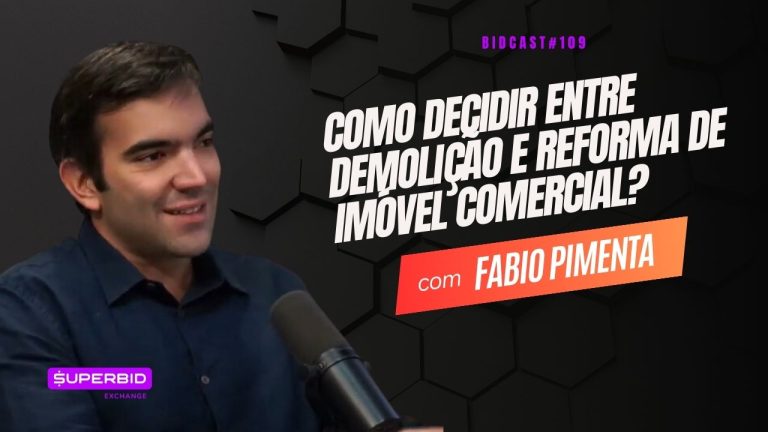 BIDCAST#109

COMO DECIDIR ENTRE DEMOLIÇÃO E REFORMA DE IMÓVEL COMERCIAL?

com FABIO PIMENTA

SUPERBID EXCHANGE